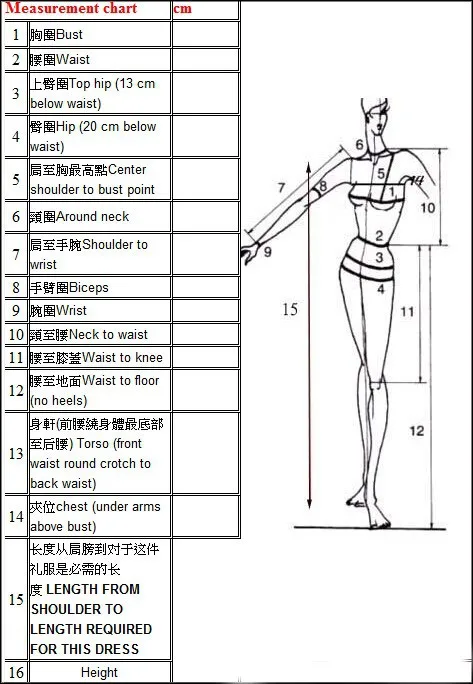 | Measurement chart | | cm |
|---|---|---|
| 1 | 胸圍Bust | |
| 2 | 腰圍Waist | |
| 3 | 上臀圍Top hip (13 cm below waist) | |
| 4 | 臀圍Hip (20 cm below waist) | |
| 5 | 肩至胸最高點Center shoulder to bust point | |
| 6 | 頸圍Around neck | |
| 7 | 肩至手腕Shoulder to wrist | |
| 8 | 手臂圍Biceps | |
| 9 | 腕圍Wrist | |
| 10 | 頸至腰Neck to waist | |
| 11 | 腰至膝蓋Waist to knee | |
| 12 | 腰至地面Waist to floor (no heels) | |
| 13 | 身軒(前腰繞身體最底部至后腰) Torso (front waist round crotch to back waist) | |
| 14 | 夾位chest (under arms above bust) | |
| 15 | 长度从肩膀到对于这件礼服是必需的长度 LENGTH FROM SHOULDER TO LENGTH REQUIRED FOR THIS DRESS | |
| 16 | Height | |

6
5
7
8
1
14
10
2
9
3
4
15
11
12